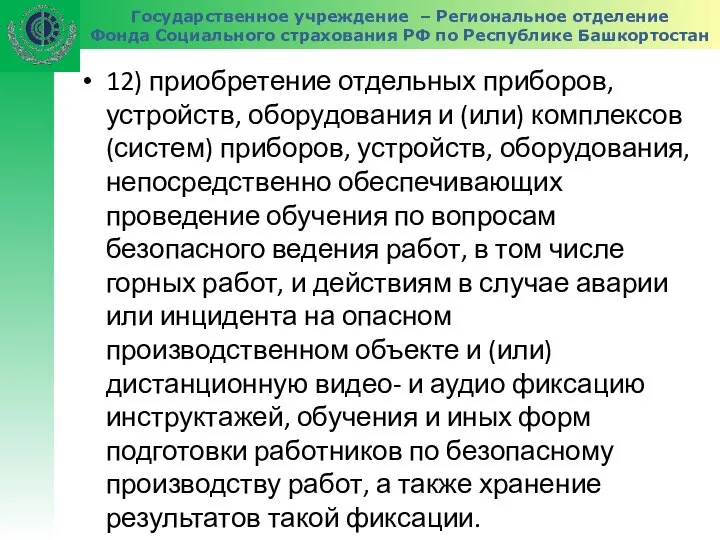 Государственное учреждение – Региональное отделение
Фонда Социального страхования РФ по Республике Башкортостан

• 12) приобретение отдельных приборов, устройств, оборудования и (или) комплексов (систем) приборов, устройств, оборудования, непосредственно обеспечивающих проведение обучения по вопросам безопасного ведения работ, в том числе горных работ, и действиям в случае аварии или инцидента на опасном производственном объекте и (или) дистанционную видео- и аудио фиксацию инструктажей, обучения и иных форм подготовки работников по безопасному производству работ, а также хранение результатов такой фиксации.